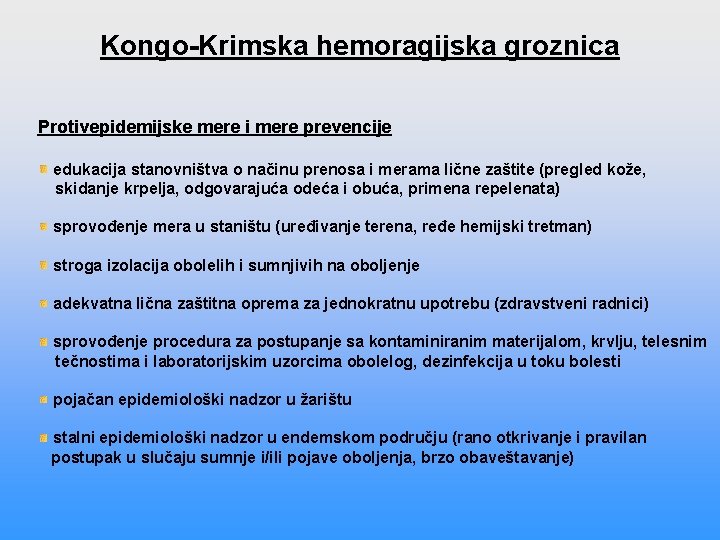 Kongo-Krimska hemoragijska groznica

Protivepidemijske mere i mere prevencije

edukacija stanovništva o načinu prenosa i merama lične zaštite (pregled kože, skidanje krpelja, odgovarajuća odeća i obuća, primena repelenata)

sprovođenje mera u staništu (uređivanje terena, ređe hemijski tretman)

stroga izolacija obolelih i sumnjivih na oboljenje

adekvatna lična zaštitna oprema za jednokratnu upotrebu (zdravstveni radnici)

sprovođenje procedura za postupanje sa kontaminiranim materijalom, krvlju, telesnim tečnostima i laboratorijskim uzorcima obolelog, dezinfekcija u toku bolesti

pojačan epidemiološki nadzor u žarištu

stalni epidemiološki nadzor u endemskom području (rano otkrivanje i pravilan postupak u slučaju sumnje i/ili pojave oboljenja, brzo obaveštavanje)